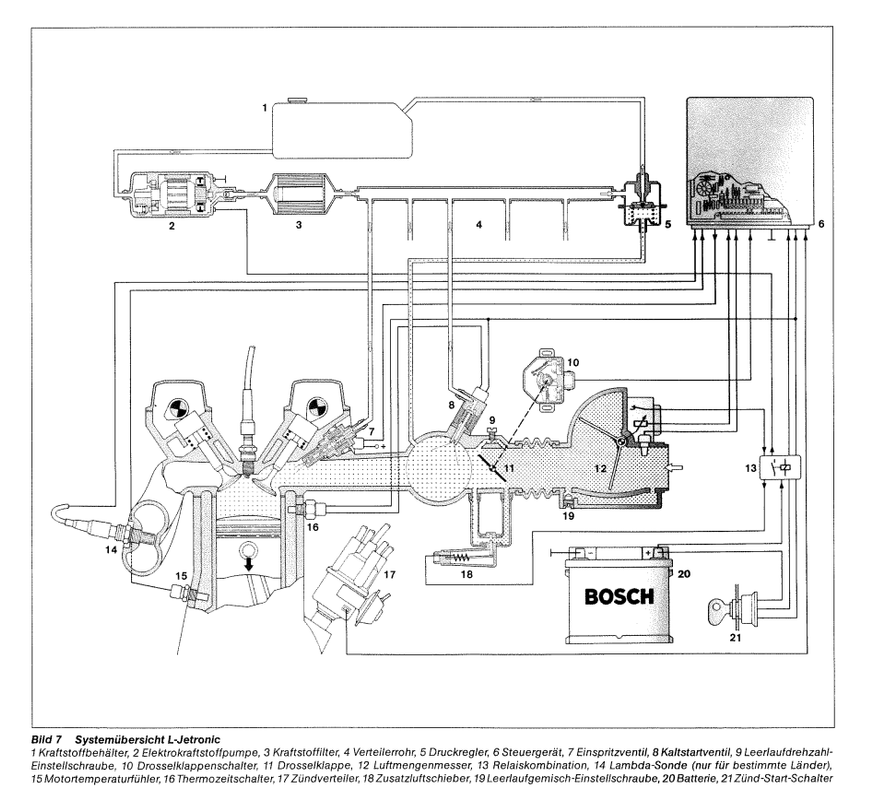 1

2

3

4

5

6

7

8

9

10

11

12

13

14

15

16

17

18

19

20

21

BOSCH

Bild 7 Systemübersicht L-Jetronic
1 Kraftstoffbehälter, 2 Elektrokraftstoffpumpe, 3 Kraftstoffilter, 4 Verteilerrohr, 5 Druckregler, 6 Steuergerät, 7 Einspritzventil, 8 Kaltstartventil, 9 Leerlaufdrehzahl-Einstellschraube, 10 Drosselklappenschalter, 11 Drosselklappe, 12 Luftmengenmesser, 13 Relaiskombination, 14 Lambda-Sonde (nur für bestimmte Länder), 15 Motortemperaturfühler, 16 Thermozeitschalter, 17 Zündverteiler, 18 Zusatzluftschieber, 19 Leerlaufgemisch-Einstellschraube, 20 Batterie, 21 Zünd-Start-Schalter